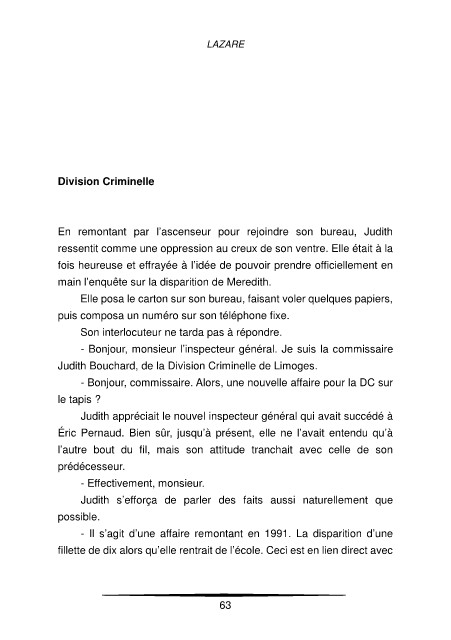 LAZARE

Division Criminelle

En remontant par l'ascenseur pour rejoindre son bureau, Judith ressentit comme une oppression au creux de son ventre. Elle était à la fois heureuse et effrayée à l'idée de pouvoir prendre officiellement en main l'enquête sur la disparition de Meredith.

Elle posa le carton sur son bureau, faisant voler quelques papiers, puis composa un numéro sur son téléphone fixe.

Son interlocuteur ne tarda pas à répondre.

- Bonjour, monsieur l'inspecteur général. Je suis la commissaire Judith Bouchard, de la Division Criminelle de Limoges.

- Bonjour, commissaire. Alors, une nouvelle affaire pour la DC sur le tapis ?

Judith appréciait le nouvel inspecteur général qui avait succédé à Éric Pernaud. Bien sûr, jusqu'à présent, elle ne l'avait entendu qu'à l'autre bout du fil, mais son attitude tranchait avec celle de son prédécesseur.

- Effectivement, monsieur.

Judith s'efforça de parler des faits aussi naturellement que possible.

- Il s'agit d'une affaire remontant en 1991. La disparition d'une fillette de dix alors qu'elle rentrait de l'école. Ceci est en lien direct avec

63